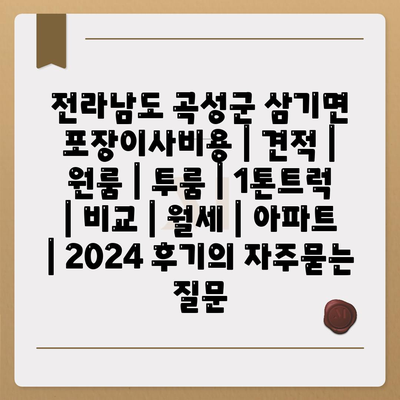 전라남도 곡성군 삼기면 포장이사비용 | 견적 | 원룸 | 투룸 | 1톤트럭 | 비교 | 월세 | 아파트 | 2024 후기의 자주묻는 질문